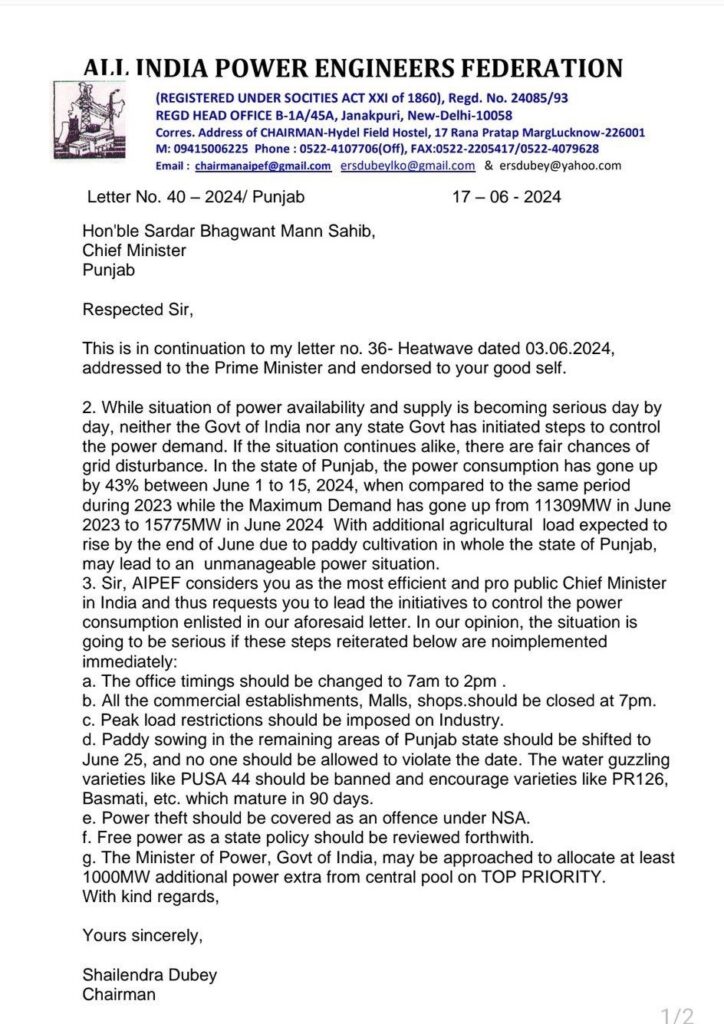 ALL INDIA POWER ENGINEERS FEDERATION

(REGISTERED UNDER SOCITIES ACT XXI of 1860), Regd. No. 24085/93
REGD HEAD OFFICE B-1A/45A, Janakpuri, New-Delhi-10058
Corres. Address of CHAIRMAN-Hydel Field Hostel, 17 Rana Pratap MargLucknow-226001
M: 09415006225 Phone : 0522-4107706(Off), FAX:0522-2205417/0522-4079628
Email : chairmanaipef@gmail.com ersdubeylko@gmail.com & ersdubey@yahoo.com

Letter No. 40 – 2024/ Punjab 17 – 06 - 2024

Hon'ble Sardar Bhagwant Mann Sahib,
Chief Minister
Punjab

Respected Sir,

This is in continuation to my letter no. 36- Heatwave dated 03.06.2024, addressed to the Prime Minister and endorsed to your good self.

2. While situation of power availability and supply is becoming serious day by day, neither the Govt of India nor any state Govt has initiated steps to control the power demand. If the situation continues alike, there are fair chances of grid disturbance. In the state of Punjab, the power consumption has gone up by 43% between June 1 to 15, 2024, when compared to the same period during 2023 while the Maximum Demand has gone up from 11309MW in June 2023 to 15775MW in June 2024 With additional agricultural load expected to rise by the end of June due to paddy cultivation in whole the state of Punjab, may lead to an unmanageable power situation.
3. Sir, AIPEF considers you as the most efficient and pro public Chief Minister in India and thus requests you to lead the initiatives to control the power consumption enlisted in our aforesaid letter. In our opinion, the situation is going to be serious if these steps reiterated below are noimplemented immediately:
a. The office timings should be changed to 7am to 2pm .
b. All the commercial establishments, Malls, shops.should be closed at 7pm.
c. Peak load restrictions should be imposed on Industry.
d. Paddy sowing in the remaining areas of Punjab state should be shifted to June 25, and no one should be allowed to violate the date. The water guzzling varieties like PUSA 44 should be banned and encourage varieties like PR126, Basmati, etc. which mature in 90 days.
e. Power theft should be covered as an offence under NSA.
f. Free power as a state policy should be reviewed forthwith.
g. The Minister of Power, Govt of India, may be approached to allocate at least 1000MW additional power extra from central pool on TOP PRIORITY.
With kind regards,

Yours sincerely,

Shailendra Dubey
Chairman

1/2